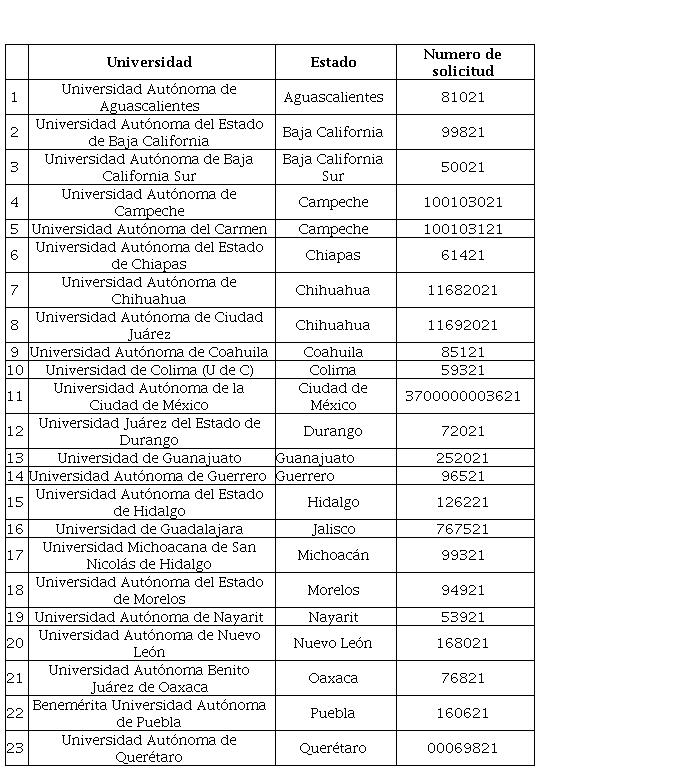 |  | Universidad | Estado | Numero de solicitud |
|---|---|---|---|
| 1 | Universidad Autónoma de Aguascalientes | Aguascalientes | 81021 |
| 2 | Universidad Autónoma del Estado de Baja California | Baja California | 99821 |
| 3 | Universidad Autónoma de Baja California Sur | Baja California Sur | 50021 |
| 4 | Universidad Autónoma de Campeche | Campeche | 100103021 |
| 5 | Universidad Autónoma del Carmen | Campeche | 100103121 |
| 6 | Universidad Autónoma del Estado de Chiapas | Chiapas | 61421 |
| 7 | Universidad Autónoma de Chihuahua | Chihuahua | 11682021 |
| 8 | Universidad Autónoma de Ciudad Juárez | Chihuahua | 11692021 |
| 9 | Universidad Autónoma de Coahuila | Coahuila | 85121 |
| 10 | Universidad de Colima (U de C) | Colima | 59321 |
| 11 | Universidad Autónoma de la Ciudad de México | Ciudad de México | 3700000003621 |
| 12 | Universidad Juárez del Estado de Durango | Durango | 72021 |
| 13 | Universidad de Guanajuato | Guanajuato | 252021 |
| 14 | Universidad Autónoma de Guerrero | Guerrero | 96521 |
| 15 | Universidad Autónoma del Estado de Hidalgo | Hidalgo | 126221 |
| 16 | Universidad de Guadalajara | Jalisco | 767521 |
| 17 | Universidad Michoacana de San Nicolás de Hidalgo | Michoacán | 99321 |
| 18 | Universidad Autónoma del Estado de Morelos | Morelos | 94921 |
| 19 | Universidad Autónoma de Nayarit | Nayarit | 53921 |
| 20 | Universidad Autónoma de Nuevo León | Nuevo León | 168021 |
| 21 | Universidad Autónoma Benito Juárez de Oaxaca | Oaxaca | 76821 |
| 22 | Benemérita Universidad Autónoma de Puebla | Puebla | 160621 |
| 23 | Universidad Autónoma de Querétaro | Querétaro | 00069821 |